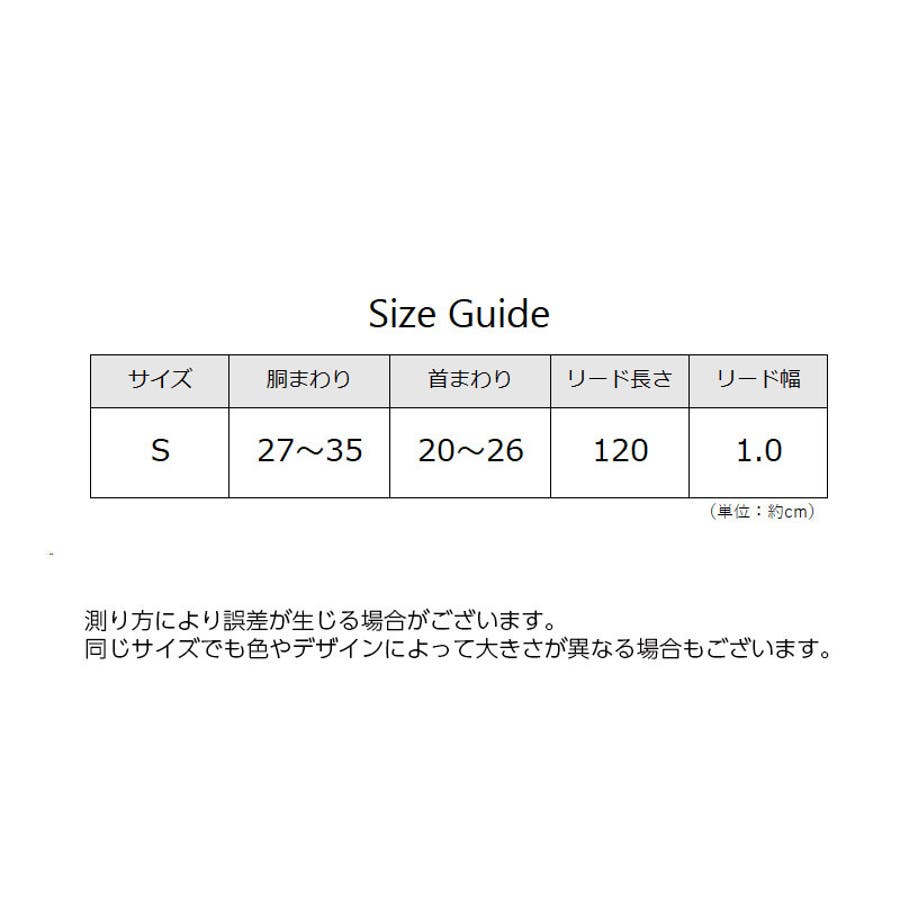 Size Guide

| サイズ | 胴まわり | 首まわり | リード長さ | リード幅 |
|---|---|---|---|---|
| S | 27～35 | 20～26 | 120 | 1.0 |

（単位：約cm）

測り方により誤差が生じる場合がございます。
同じサイズでも色やデザインによって大きさが異なる場合もございます。